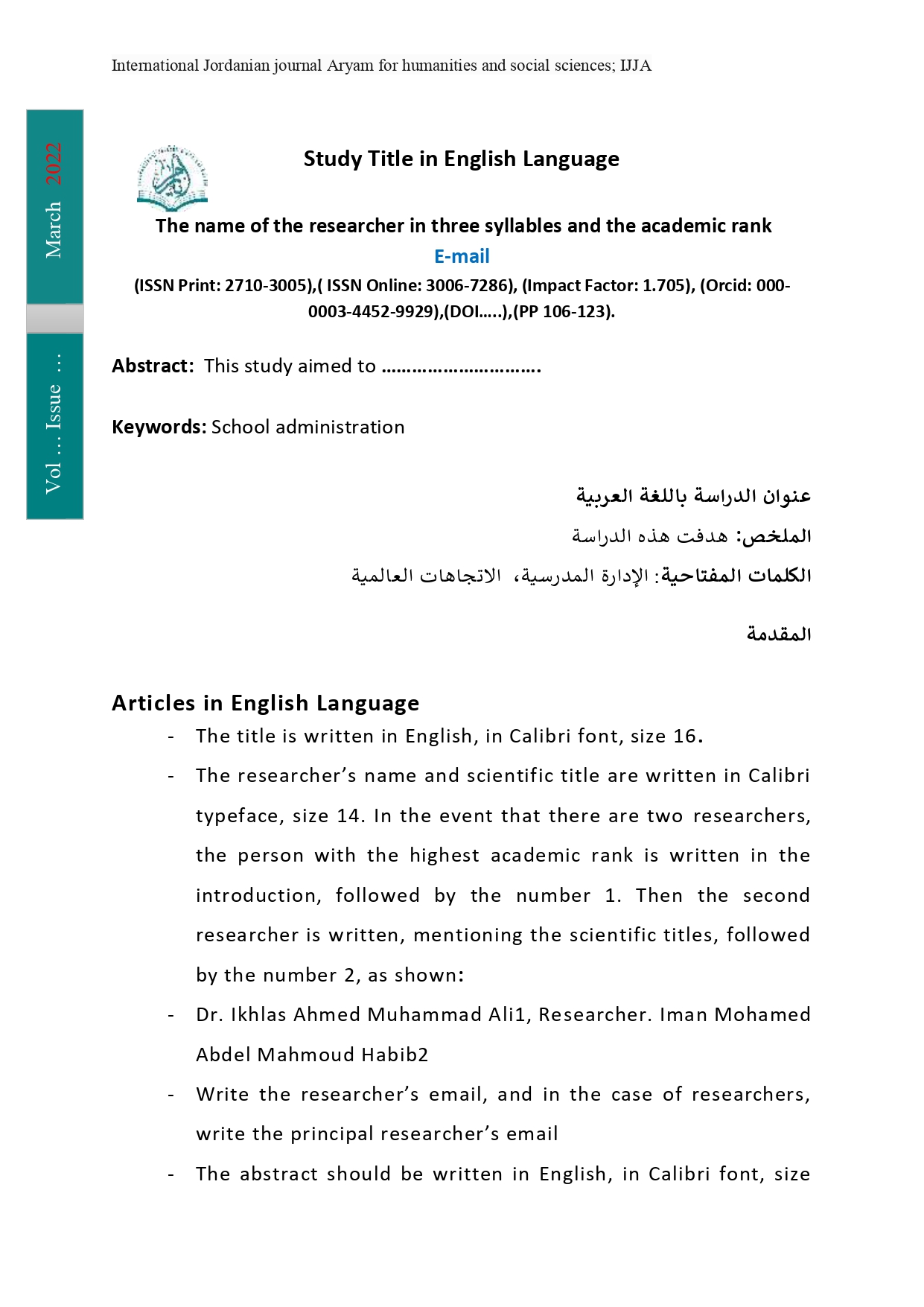 International Jordanian journal Aryam for humanities and social sciences; IJJA

March 2022

Vol … Issue …

Study Title in English Language

The name of the researcher in three syllables and the academic rank

E-mail

(ISSN Print: 2710-3005),( ISSN Online: 3006-7286), (Impact Factor: 1.705), (Orcid: 000-0003-4452-9929),(DOI…..),(PP 106-123).

Abstract: This study aimed to ………………………….

Keywords: School administration

عنوان الدراسة باللغة العربية

الملخص: هدفت هذه الدراسة

الكلمات المفتاحية: الإدارة المدرسية، الاتجاهات العالمية

المقدمة

Articles in English Language

- The title is written in English, in Calibri font, size 16.

- The researcher's name and scientific title are written in Calibri typeface, size 14. In the event that there are two researchers, the person with the highest academic rank is written in the introduction, followed by the number 1. Then the second researcher is written, mentioning the scientific titles, followed by the number 2, as shown:

- Dr. Ikhlas Ahmed Muhammad Ali1, Researcher. Iman Mohamed Abdel Mahmoud Habib2

- Write the researcher's email, and in the case of researchers, write the principal researcher's email

- The abstract should be written in English, in Calibri font, size